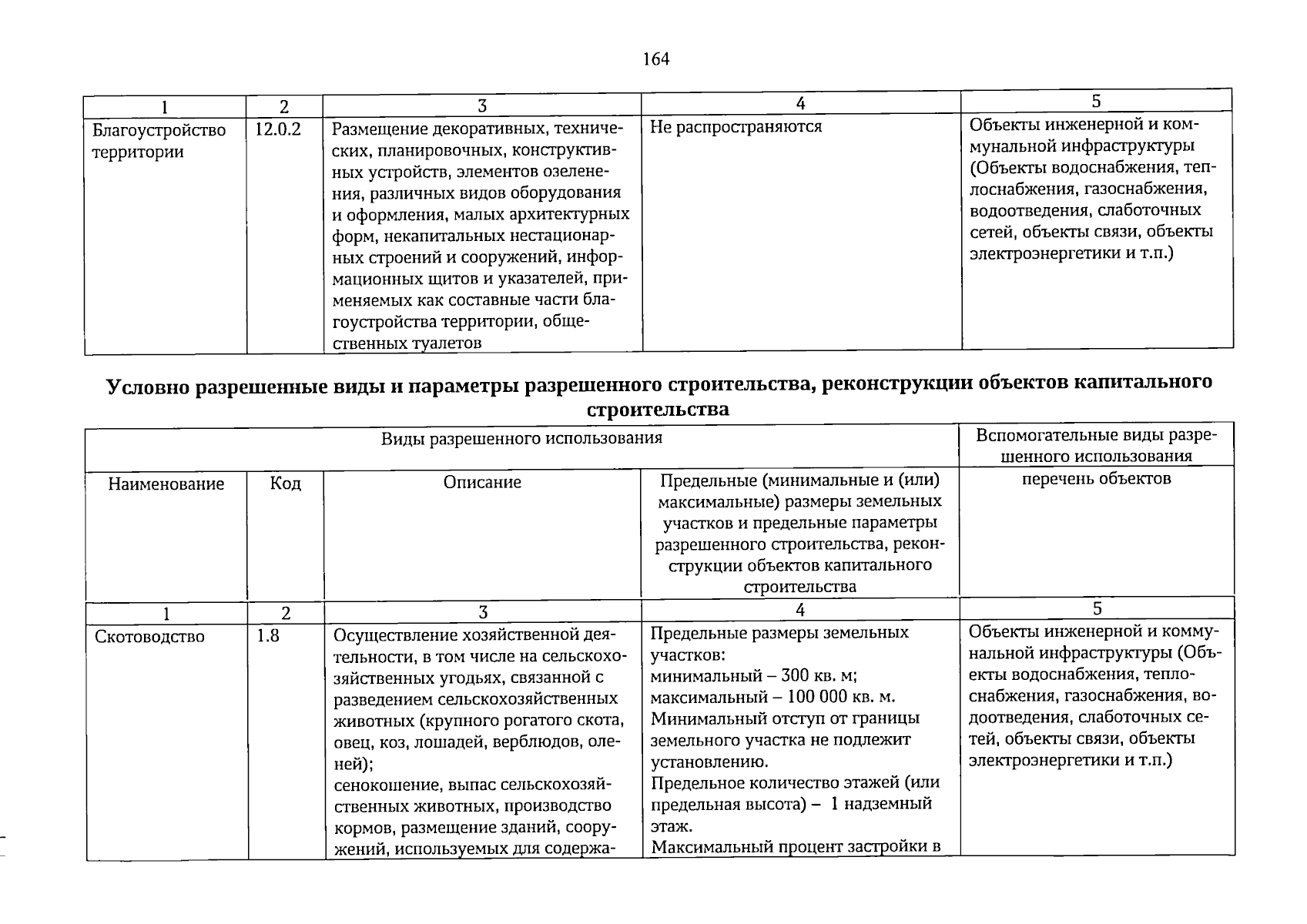 164

| 1 | 2 | 3 | 4 | 5 |
|---|---|---|---|---|
| Благоустройство территории | 12.0.2 | Размещение декоративных, технических, планировочных, конструктивных устройств, элементов озеленения, различных видов оборудования и оформления, малых архитектурных форм, некапитальных нестационарных строений и сооружений, информационных щитов и указателей, применяемых как составные части благоустройства территории, общественных туалетов | Не распространяются | Объекты инженерной и коммунальной инфраструктуры (Объекты водоснабжения, теплоснабжения, газоснабжения, водоотведения, слаботочных сетей, объекты связи, объекты электроэнергетики и т.п.) |

Условно разрешенные виды и параметры разрешенного строительства, реконструкции объектов капитального строительства

| Виды разрешенного использования | | | | Вспомогательные виды разрешенного использования |
|---|---|---|---|---|
| Наименование | Код | Описание | Предельные (минимальные и (или) максимальные) размеры земельных участков и предельные параметры разрешенного строительства, реконструкции объектов капитального строительства | перечень объектов |
| 1 | 2 | 3 | 4 | 5 |
| Скотоводство | 1.8 | Осуществление хозяйственной деятельности, в том числе на сельскохозяйственных угодьях, связанной с разведением сельскохозяйственных животных (крупного рогатого скота, овец, коз, лошадей, верблюдов, оленей); сенокошение, выпас сельскохозяйственных животных, производство кормов, размещение зданий, сооружений, используемых для содержа- | Предельные размеры земельных участков: минимальный – 300 кв. м; максимальный – 100 000 кв. м. Минимальный отступ от границы земельного участка не подлежит установлению. Предельное количество этажей (или предельная высота) – 1 надземный этаж. Максимальный процент застройки в | Объекты инженерной и коммунальной инфраструктуры (Объекты водоснабжения, теплоснабжения, газоснабжения, водоотведения, слаботочных сетей, объекты связи, объекты электроэнергетики и т.п.) |